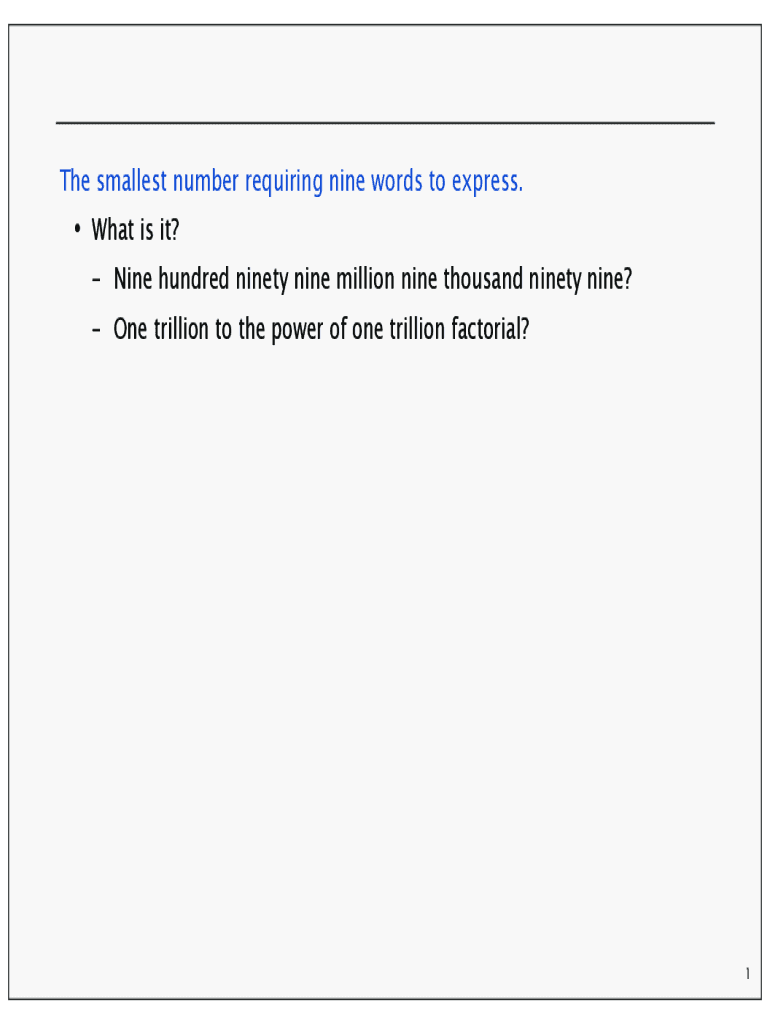 The smallest number requiring nine words to express.

• What is it?

– Nine hundred ninety nine million nine thousand ninety nine?

– One trillion to the power of one trillion factorial?

1